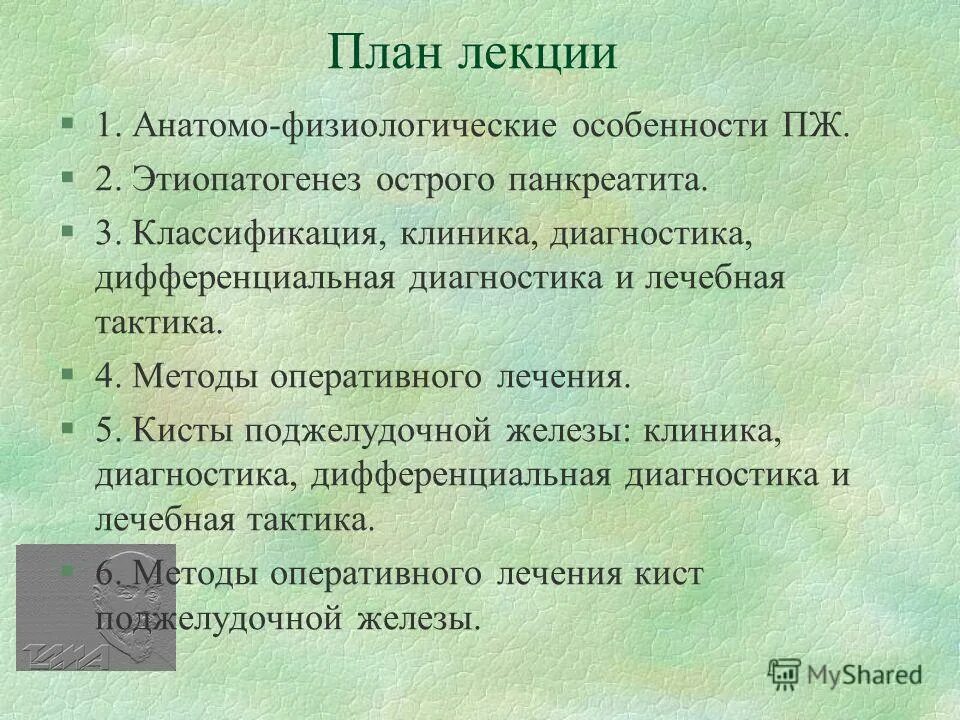 План лекции

§ 1. Анатомо-физиологические особенности ПЖ.

§ 2. Этиопатогенез острого панкреатита.

§ 3. Классификация, клиника, диагностика, дифференциальная диагностика и лечебная тактика.

§ 4. Методы оперативного лечения.

§ 5. Кисты поджелудочной железы: клиника, диагностика, дифференциальная диагностика и лечебная тактика.

§ 6. Методы оперативного лечения кист поджелудочной железы.

MyShared